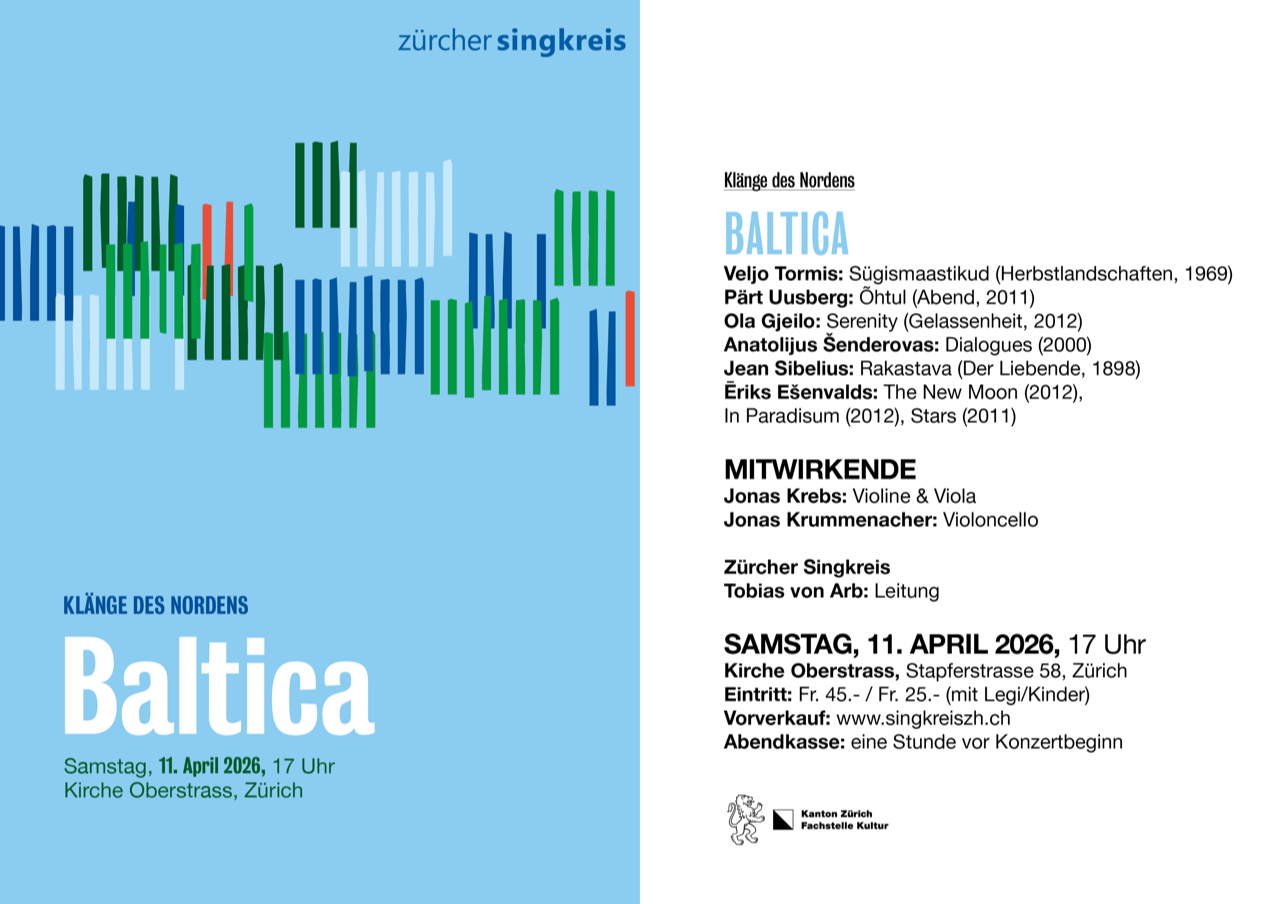 zürcher singkreis

KLÄNGE DES NORDENS

Baltica

Samstag, 11. April 2026, 17 Uhr
Kirche Oberstrass, Zürich

Klänge des Nordens

BALTICA

Veljo Tormis: Sügismaastikud (Herbstlandschaften, 1969)
Pärt Uusberg: Õhtul (Abend, 2011)
Ola Gjeilo: Serenity (Gelassenheit, 2012)
Anatolijus Šenderovas: Dialogues (2000)
Jean Sibelius: Rakastava (Der Liebende, 1898)
Ēriks Ešenvalds: The New Moon (2012),
In Paradisum (2012), Stars (2011)

MITWIRKENDE
Jonas Krebs: Violine & Viola
Jonas Krummenacher: Violoncello

Zürcher Singkreis
Tobias von Arb: Leitung

SAMSTAG, 11. APRIL 2026, 17 Uhr
Kirche Oberstrass, Stapferstrasse 58, Zürich
Eintritt: Fr. 45.- / Fr. 25.- (mit Legi/Kinder)
Vorverkauf: www.singkreiszh.ch
Abendkasse: eine Stunde vor Konzertbeginn

Kanton Zürich
Fachstelle Kultur